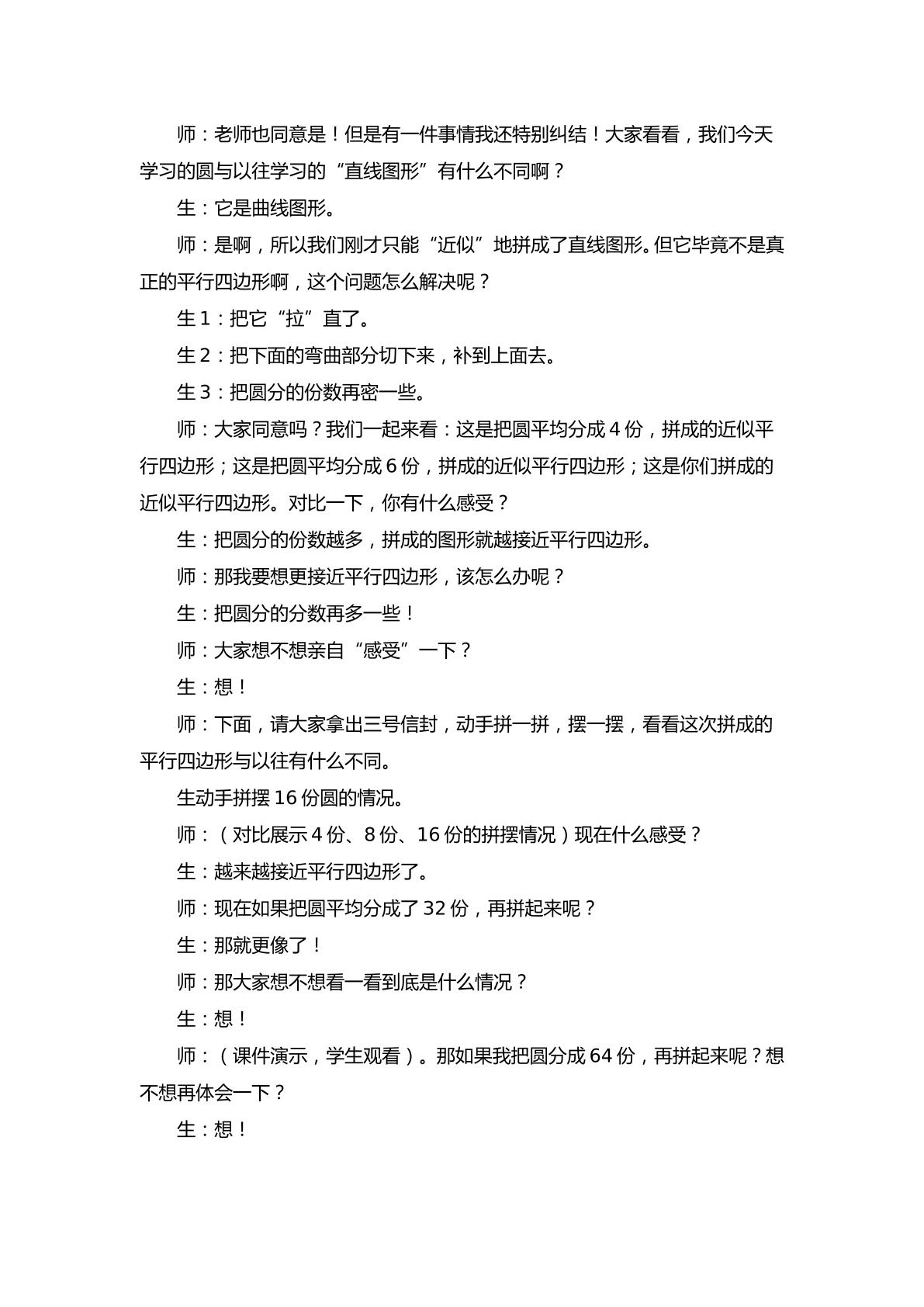 师：老师也同意是！但是有一件事情我还特别纠结！大家看看，我们今天学习的圆与以往学习的“直线图形”有什么不同啊？

生：它是曲线图形。

师：是啊，所以我们刚才只能“近似”地拼成了直线图形。但它毕竟不是真正的平行四边形啊，这个问题怎么解决呢？

生1：把它“拉”直了。

生2：把下面的弯曲部分切下来，补到上面去。

生3：把圆分的份数再密一些。

师：大家同意吗？我们一起来看：这是把圆平均分成4份，拼成的近似平行四边形；这是把圆平均分成6份，拼成的近似平行四边形；这是你们拼成的近似平行四边形。对比一下，你有什么感受？

生：把圆分的份数越多，拼成的图形就越接近平行四边形。

师：那我要想更接近平行四边形，该怎么办呢？

生：把圆分的分数再多一些！

师：大家想不想亲自“感受”一下？

生：想！

师：下面，请大家拿出三号信封，动手拼一拼，摆一摆，看看这次拼成的平行四边形与以往有什么不同。

生动手拼摆16份圆的情况。

师：（对比展示4份、8份、16份的拼摆情况）现在什么感受？

生：越来越接近平行四边形了。

师：现在如果把圆平均分成了32份，再拼起来呢？

生：那就更像了！

师：那大家想不想看一看到底是什么情况？

生：想！

师：（课件演示，学生观看）。那如果我把圆分成64份，再拼起来呢？想不想再体会一下？

生：想！